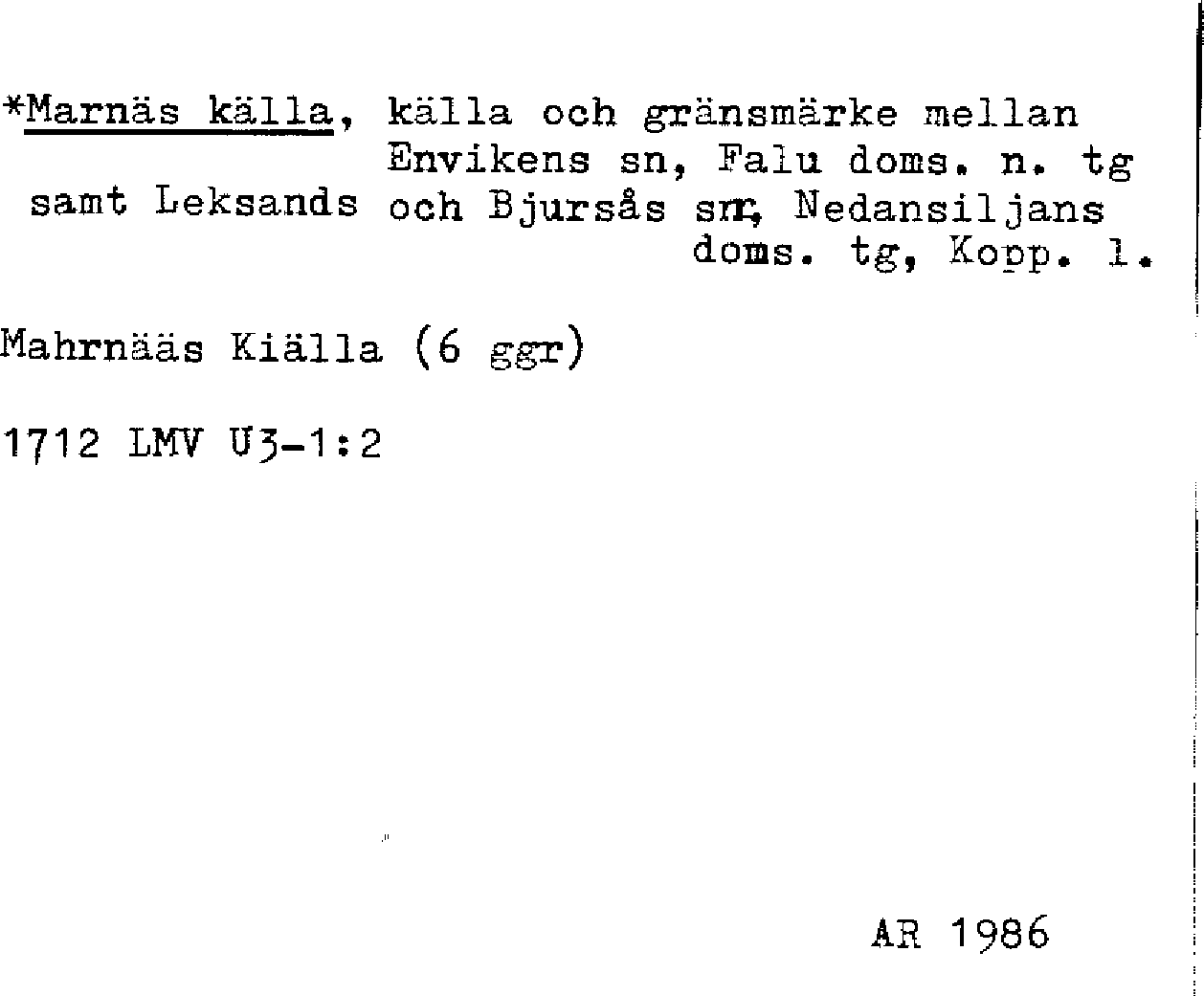 *Marnäs källa, källa och gränsmärke mellan Envikens sn, Falu doms. n. tg samt Leksands och Bjursås snr, Nedansiljans doms. tg, Kopp. l.

Mahrnääs Kiälla (6 ggr)

1712 LMV U3-1:2

AR 1986